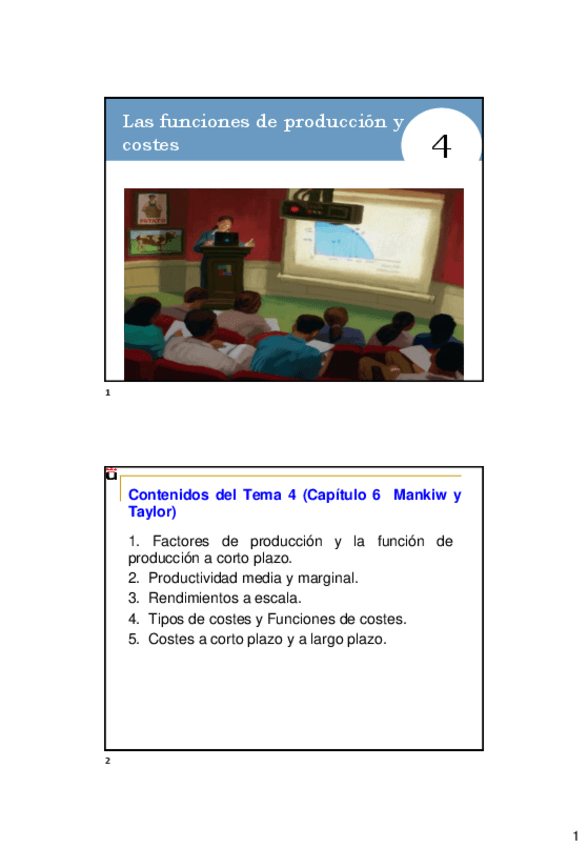 Las funciones de producción y costes

4

POTATO

1

Contenidos del Tema 4 (Capítulo 6 Mankiw y Taylor)

1. Factores de producción y la función de producción a corto plazo.
2. Productividad media y marginal.
3. Rendimientos a escala.
4. Tipos de costes y Funciones de costes.
5. Costes a corto plazo y a largo plazo.

2

1